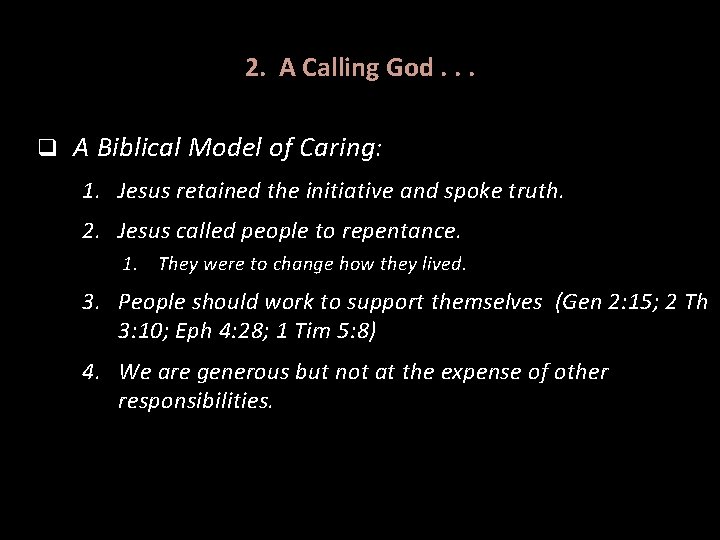 2. A Calling God . . .

❑ A Biblical Model of Caring:

1. Jesus retained the initiative and spoke truth.

2. Jesus called people to repentance.

1. They were to change how they lived.

3. People should work to support themselves (Gen 2:15; 2 Th 3:10; Eph 4:28; 1 Tim 5:8)

4. We are generous but not at the expense of other responsibilities.